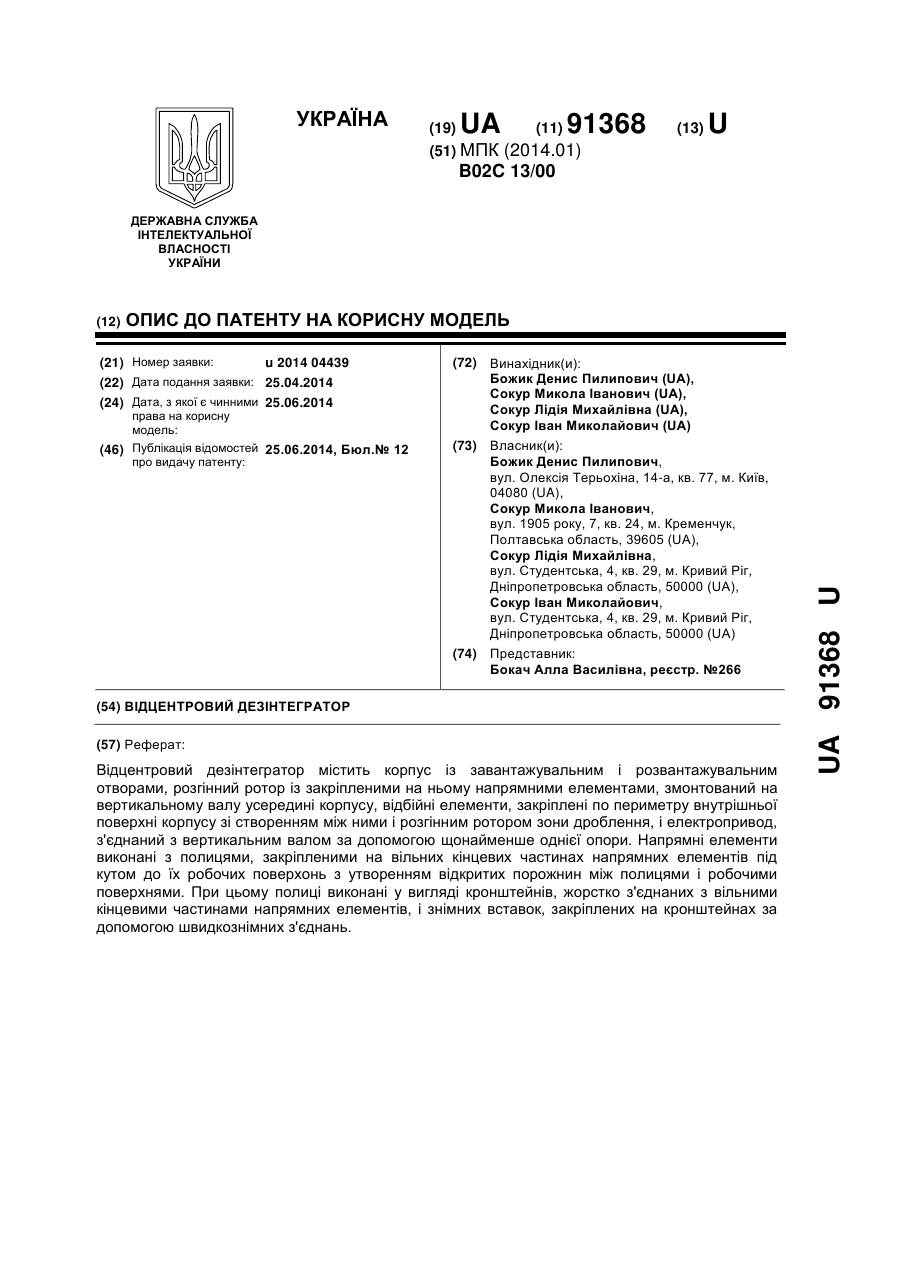 ДЕРЖАВНА СЛУЖБА ІНТЕЛЕКТУАЛЬНОЇ ВЛАСНОСТІ УКРАЇНИ

УКРАЇНА

(19) UA (11) 91368 (13) U
(51) МПК (2014.01)
B02C 13/00

(12) ОПИС ДО ПАТЕНТУ НА КОРИСНУ МОДЕЛЬ

(21) Номер заявки: u 2014 04439
(22) Дата подання заявки: 25.04.2014
(24) Дата, з якої є чинними права на корисну модель: 25.06.2014
(46) Публікація відомостей про видачу патенту: 25.06.2014, Бюл.№ 12

(72) Винахідник(и):
Божик Денис Пилипович (UA),
Сокур Микола Іванович (UA),
Сокур Лідія Михайлівна (UA),
Сокур Іван Миколайович (UA)

(73) Власник(и):
Божик Денис Пилипович,
вул. Олексія Терьохіна, 14-а, кв. 77, м. Київ, 04080 (UA),
Сокур Микола Іванович,
вул. 1905 року, 7, кв. 24, м. Кременчук, Полтавська область, 39605 (UA),
Сокур Лідія Михайлівна,
вул. Студентська, 4, кв. 29, м. Кривий Ріг, Дніпропетровська область, 50000 (UA),
Сокур Іван Миколайович,
вул. Студентська, 4, кв. 29, м. Кривий Ріг, Дніпропетровська область, 50000 (UA)

(74) Представник:
Бокач Алла Василівна, реєстр. №266

(54) ВІДЦЕНТРОВИЙ ДЕЗІНТЕГРАТОР

(57) Реферат:

Відцентровий дезінтегратор містить корпус із завантажувальним і розвантажувальним отворами, розгінний ротор із закріпленими на ньому напрямними елементами, змонтований на вертикальному валу усередині корпусу, відбійні елементи, закріплені по периметру внутрішньої поверхні корпусу зі створенням між ними і розгінним ротором зони дроблення, і електропривод, з'єднаний з вертикальним валом за допомогою щонайменше однієї опори. Напрямні елементи виконані з полицями, закріпленими на вільних кінцевих частинах напрямних елементів під кутом до їх робочих поверхонь з утворенням відкритих порожнин між полицями і робочими поверхнями. При цьому полиці виконані у вигляді кронштейнів, жорстко з'єднаних з вільними кінцевими частинами напрямних елементів, і знімних вставок, закріплених на кронштейнах за допомогою швидкознімних з'єднань.

UA 91368 U